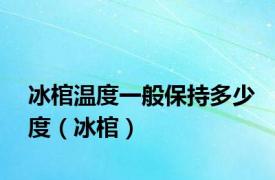 冰棺温度一般保持多少度（冰棺）